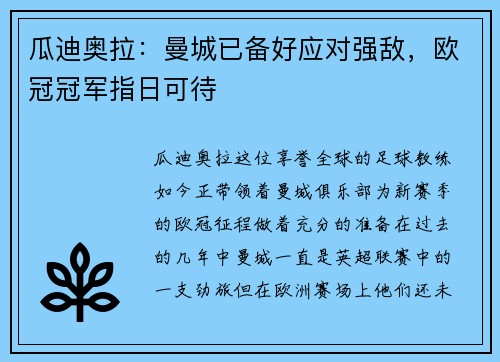 瓜迪奥拉：曼城已备好应对强敌，欧冠冠军指日可待

瓜迪奥拉这位享誉全球的足球教练如今正带领着曼城俱乐部为新赛季的欧冠征程做着充分的准备在过去的几年中曼城一直是英超联赛中的一支劲旅但在欧洲赛场上他们还未